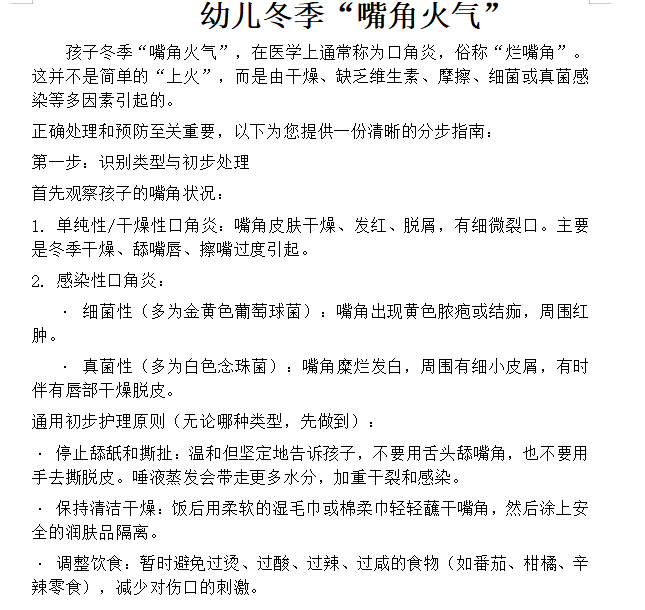 幼儿冬季“嘴角火气”

孩子冬季“嘴角火气”，在医学上通常称为口角炎，俗称“烂嘴角”。这并不是简单的“上火”，而是由干燥、缺乏维生素、摩擦、细菌或真菌感染等多因素引起的。

正确处理和预防至关重要，以下为您提供一份清晰的分步指南：

第一步：识别类型与初步处理

首先观察孩子的嘴角状况：

1. 单纯性/干燥性口角炎：嘴角皮肤干燥、发红、脱屑，有细微裂口。主要是冬季干燥、舔嘴唇、擦嘴过度引起。

2. 感染性口角炎：

· 细菌性（多为金黄色葡萄球菌）：嘴角出现黄色脓疱或结痂，周围红肿。

· 真菌性（多为白色念珠菌）：嘴角糜烂发白，周围有细小皮屑，有时伴有唇部干燥脱皮。

通用初步护理原则（无论哪种类型，先做到）：

· 停止舔舐和撕扯：温和但坚定地告诉孩子，不要用舌头舔嘴角，也不要用手去撕脱皮。唾液蒸发会带走更多水分，加重干裂和感染。

· 保持清洁干燥：饭后用柔软的湿毛巾或棉柔巾轻轻蘸干嘴角，然后涂上安全的润肤品隔离。

· 调整饮食：暂时避免过烫、过酸、过辣、过咸的食物（如番茄、柑橘、辛辣零食），减少对伤口的刺激。